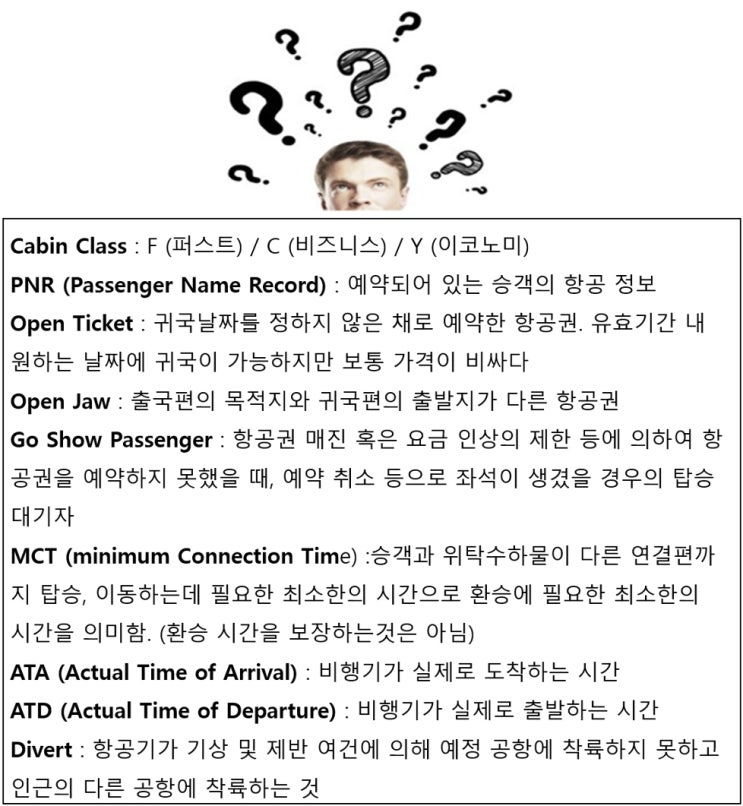 Cabin Class : F (퍼스트) / C (비즈니스) / Y (이코노미)
PNR (Passenger Name Record) : 예약되어 있는 승객의 항공 정보
Open Ticket : 귀국날짜를 정하지 않은 채로 예약한 항공권. 유효기간 내 원하는 날짜에 귀국이 가능하지만 보통 가격이 비싸다
Open Jaw : 출국편의 목적지와 귀국편의 출발지가 다른 항공권
Go Show Passenger : 항공권 매진 혹은 요금 인상의 제한 등에 의하여 항공권을 예약하지 못했을 때, 예약 취소 등으로 좌석이 생겼을 경우의 탑승 대기자
MCT (minimum Connection Time) :승객과 위탁수하물이 다른 연결편까지 탑승, 이동하는데 필요한 최소한의 시간으로 환승에 필요한 최소한의 시간을 의미함. (환승 시간을 보장하는것은 아님)
ATA (Actual Time of Arrival) : 비행기가 실제로 도착하는 시간
ATD (Actual Time of Departure) : 비행기가 실제로 출발하는 시간
Divert : 항공기가 기상 및 제반 여건에 의해 예정 공항에 착륙하지 못하고 인근의 다른 공항에 착륙하는 것